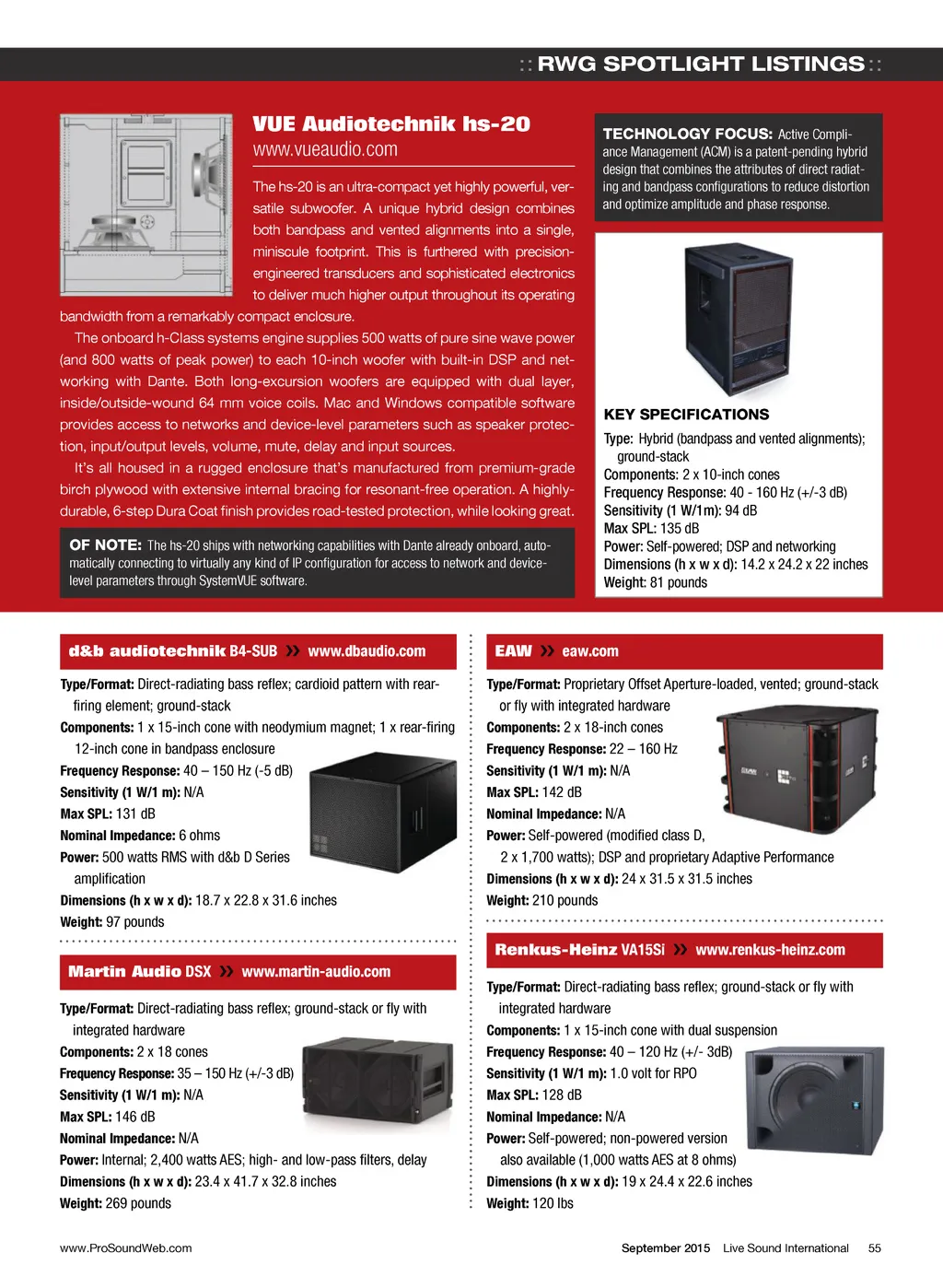 :: RWG SPOTLIGHT LISTINGS ::

VUE Audiotechnik hs-20
www.vueaudio.com

The hs-20 is an ultra-compact yet highly powerful, versatile subwoofer. A unique hybrid design combines both bandpass and vented alignments into a single, miniscule footprint. This is furthered with precision-engineered transducers and sophisticated electronics to deliver much higher output throughout its operating bandwidth from a remarkably compact enclosure.

The onboard h-Class systems engine supplies 500 watts of pure sine wave power (and 800 watts of peak power) to each 10-inch woofer with built-in DSP and networking with Dante. Both long-excursion woofers are equipped with dual layer, inside/outside-wound 64 mm voice coils. Mac and Windows compatible software provides access to networks and device-level parameters such as speaker protection, input/output levels, volume, mute, delay and input sources.

It's all housed in a rugged enclosure that's manufactured from premium-grade birch plywood with extensive internal bracing for resonant-free operation. A highly-durable, 6-step Dura Coat finish provides road-tested protection, while looking great.

OF NOTE: The hs-20 ships with networking capabilities with Dante already onboard, automatically connecting to virtually any kind of IP configuration for access to network and device-level parameters through SystemVUE software.

TECHNOLOGY FOCUS: Active Compliance Management (ACM) is a patent-pending hybrid design that combines the attributes of direct radiating and bandpass configurations to reduce distortion and optimize amplitude and phase response.

KEY SPECIFICATIONS
Type: Hybrid (bandpass and vented alignments); ground-stack
Components: 2 x 10-inch cones
Frequency Response: 40 - 160 Hz (+/-3 dB)
Sensitivity (1 W/1m): 94 dB
Max SPL: 135 dB
Power: Self-powered; DSP and networking
Dimensions (h x w x d): 14.2 x 24.2 x 22 inches
Weight: 81 pounds

d&b audiotechnik B4-SUB » www.dbaudio.com
Type/Format: Direct-radiating bass reflex; cardioid pattern with rear-firing element; ground-stack
Components: 1 x 15-inch cone with neodymium magnet; 1 x rear-firing 12-inch cone in bandpass enclosure
Frequency Response: 40 – 150 Hz (-5 dB)
Sensitivity (1 W/1 m): N/A
Max SPL: 131 dB
Nominal Impedance: 6 ohms
Power: 500 watts RMS with d&b D Series amplification
Dimensions (h x w x d): 18.7 x 22.8 x 31.6 inches
Weight: 97 pounds

Martin Audio DSX » www.martin-audio.com
Type/Format: Direct-radiating bass reflex; ground-stack or fly with integrated hardware
Components: 2 x 18 cones
Frequency Response: 35 – 150 Hz (+/-3 dB)
Sensitivity (1 W/1 m): N/A
Max SPL: 146 dB
Nominal Impedance: N/A
Power: Internal; 2,400 watts AES; high- and low-pass filters, delay
Dimensions (h x w x d): 23.4 x 41.7 x 32.8 inches
Weight: 269 pounds

EAW » eaw.com
Type/Format: Proprietary Offset Aperture-loaded, vented; ground-stack or fly with integrated hardware
Components: 2 x 18-inch cones
Frequency Response: 22 – 160 Hz
Sensitivity (1 W/1 m): N/A
Max SPL: 142 dB
Nominal Impedance: N/A
Power: Self-powered (modified class D, 2 x 1,700 watts); DSP and proprietary Adaptive Performance
Dimensions (h x w x d): 24 x 31.5 x 31.5 inches
Weight: 210 pounds

Renkus-Heinz VA15Si » www.renkus-heinz.com
Type/Format: Direct-radiating bass reflex; ground-stack or fly with integrated hardware
Components: 1 x 15-inch cone with dual suspension
Frequency Response: 40 – 120 Hz (+/- 3dB)
Sensitivity (1 W/1 m): 1.0 volt for RPO
Max SPL: 128 dB
Nominal Impedance: N/A
Power: Self-powered; non-powered version also available (1,000 watts AES at 8 ohms)
Dimensions (h x w x d): 19 x 24.4 x 22.6 inches
Weight: 120 lbs

www.ProSoundWeb.com
September 2015 Live Sound International 55